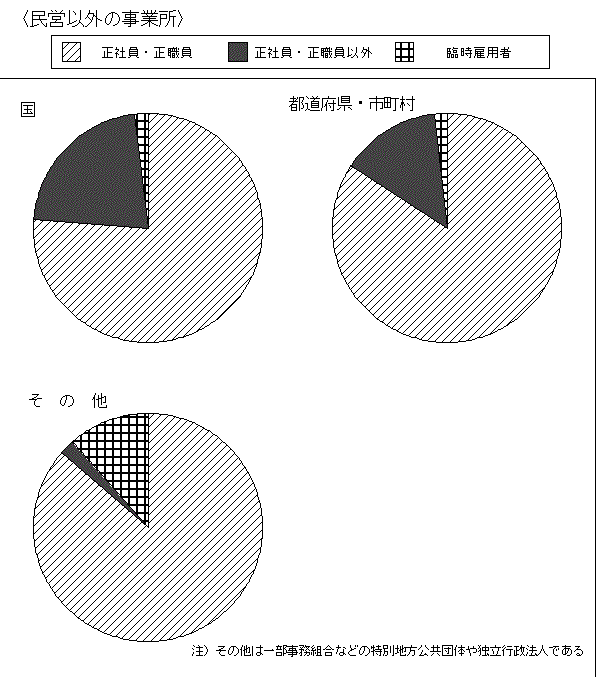 〈民営以外の事業所〉

正社員・正職員　正社員・正職員以外　臨時雇用者

国

都道府県・市町村

その他

注）その他は一部事務組合などの特別地方公共団体や独立行政法人である